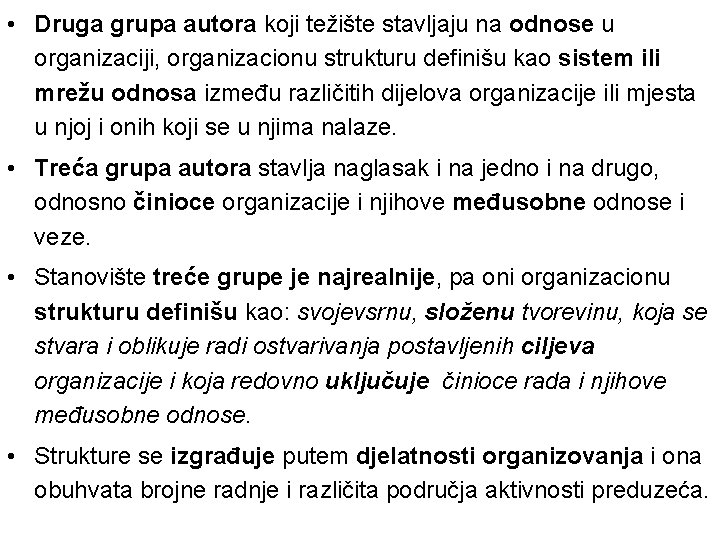 • Druga grupa autora koji težište stavljaju na odnose u organizaciji, organizacionu strukturu definišu kao sistem ili mrežu odnosa između različitih dijelova organizacije ili mjesta u njoj i onih koji se u njima nalaze.

• Treća grupa autora stavlja naglasak i na jedno i na drugo, odnosno činioce organizacije i njihove međusobne odnose i veze.

• Stanovište treće grupe je najrealnije, pa oni organizacionu strukturu definišu kao: svojevsrnu, složenu tvorevinu, koja se stvara i oblikuje radi ostvarivanja postavljenih ciljeva organizacije i koja redovno uključuje činioce rada i njihove međusobne odnose.

• Strukture se izgrađuje putem djelatnosti organizovanja i ona obuhvata brojne radnje i različita područja aktivnosti preduzeća.